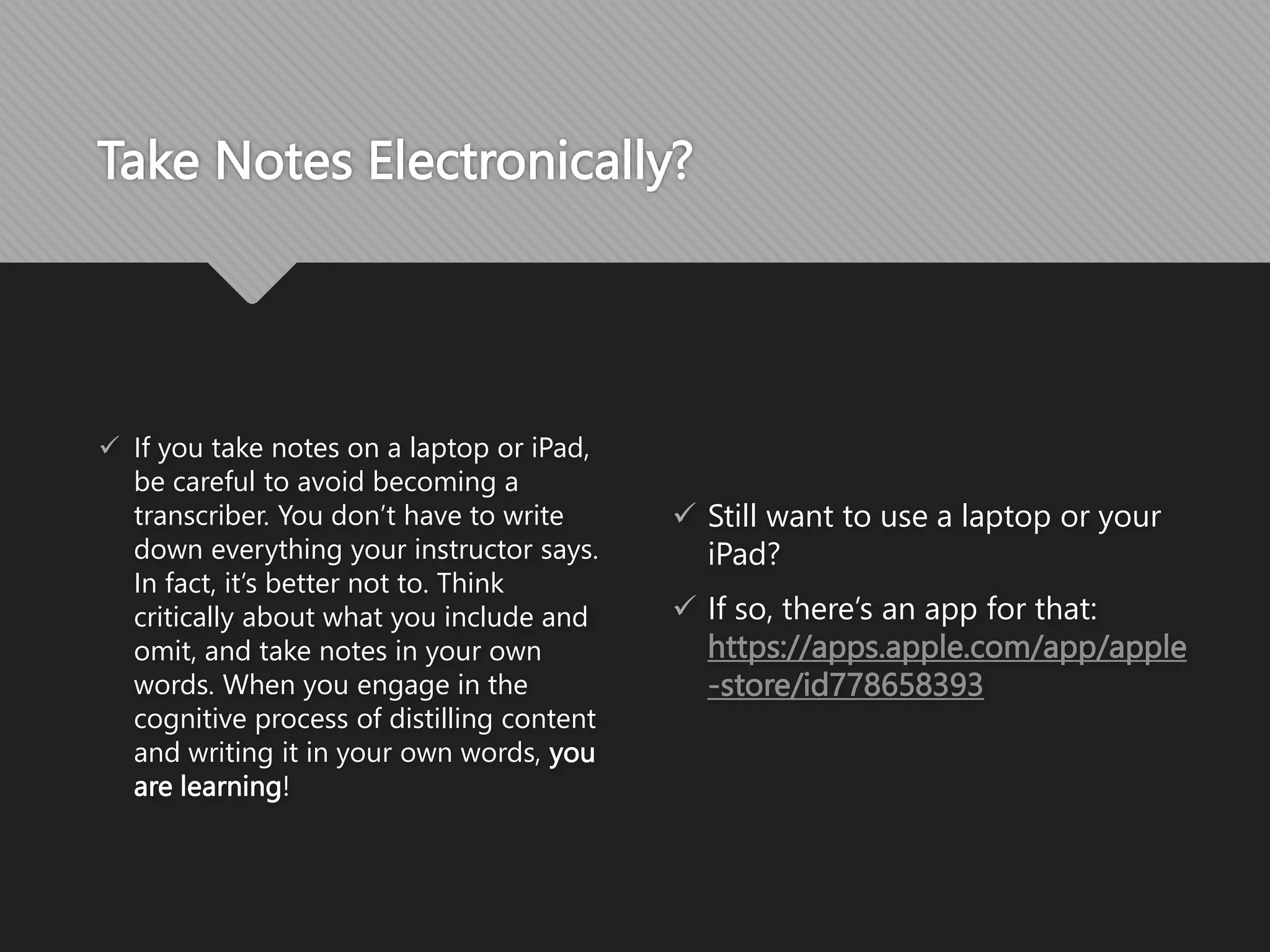 Take Notes Electronically?

✓ If you take notes on a laptop or iPad, be careful to avoid becoming a transcriber. You don't have to write down everything your instructor says. In fact, it's better not to. Think critically about what you include and omit, and take notes in your own words. When you engage in the cognitive process of distilling content and writing it in your own words, you are learning!

✓ Still want to use a laptop or your iPad?

✓ If so, there's an app for that: https://apps.apple.com/app/apple-store/id778658393